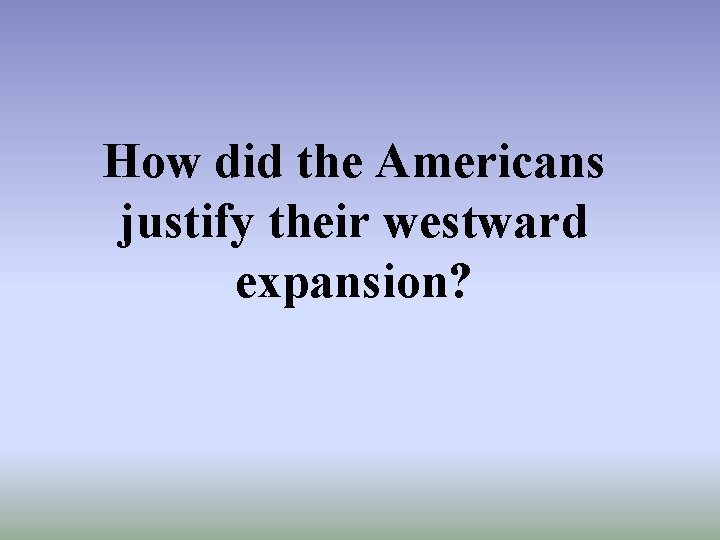 How did the Americans justify their westward expansion?